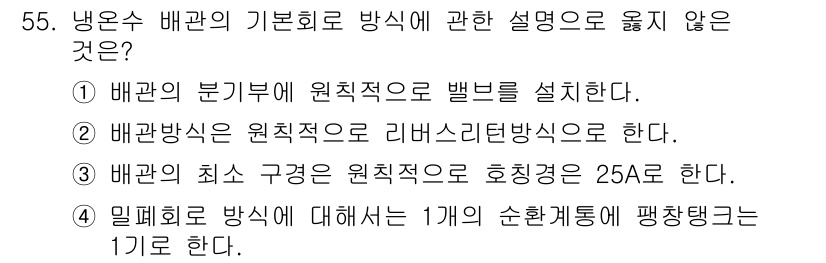 55. 냉온수 배관의 기본회로 방식에 관한 설명으로 옳지 않은 것은?

① 배관의 분기부에 원칙적으로 밸브를 설치한다.

② 배관방식은 원칙적으로 리버스리턴방식으로 한다.

③ 배관의 최소 구경은 원칙적으로 호칭경은 25A로 한다.

④ 밀폐회로 방식에 대해서는 1개의 순환계통에 팽창탱크는 1기로 한다.